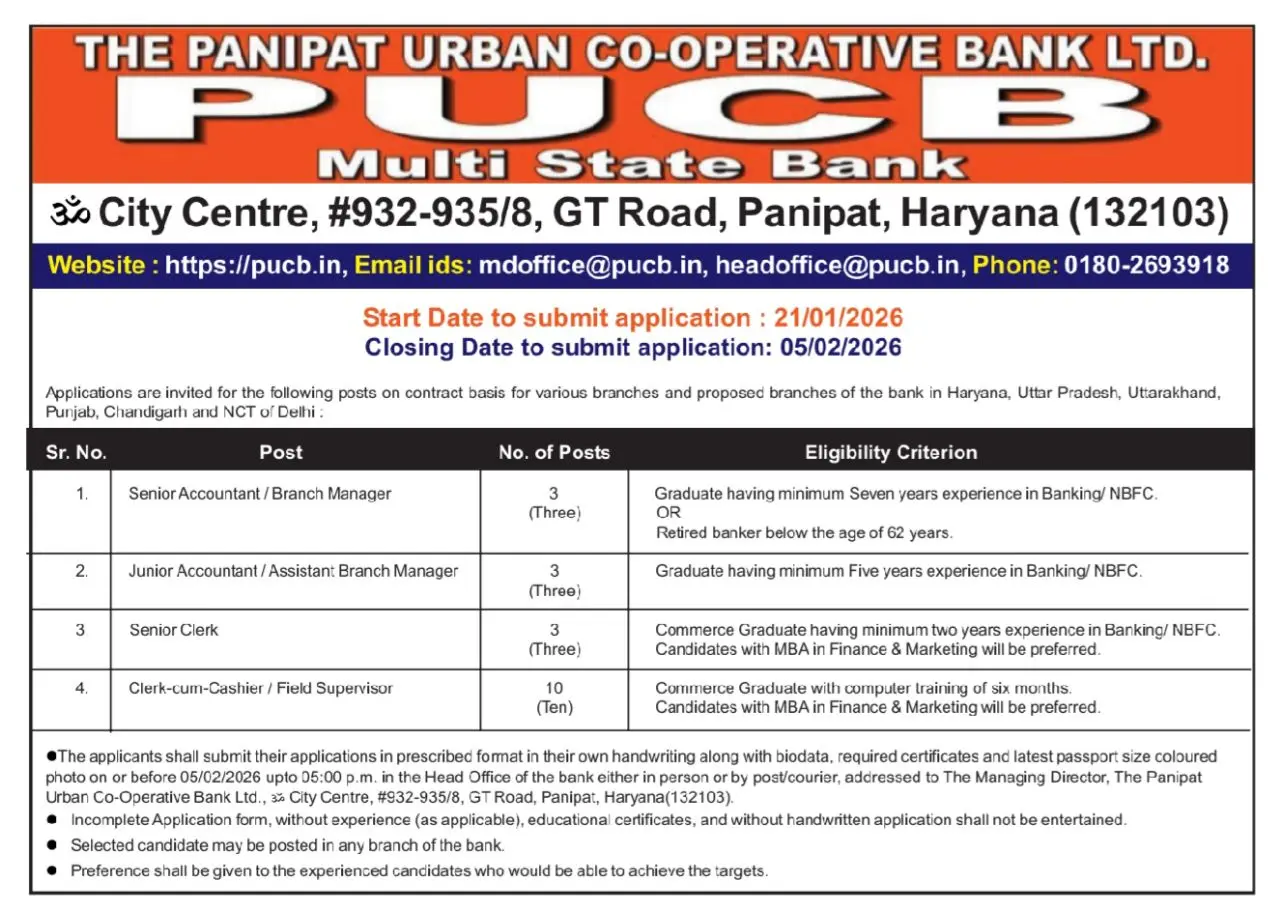 THE PANIPAT URBAN CO-OPERATIVE BANK LTD.
PUCB
Multi State Bank
ॐ City Centre, #932-935/8, GT Road, Panipat, Haryana (132103)
Website : https://pucb.in, Email ids: mdoffice@pucb.in, headoffice@pucb.in, Phone: 0180-2693918

Start Date to submit application : 21/01/2026
Closing Date to submit application: 05/02/2026

Applications are invited for the following posts on contract basis for various branches and proposed branches of the bank in Haryana, Uttar Pradesh, Uttarakhand, Punjab, Chandigarh and NCT of Delhi :

| Sr. No. | Post | No. of Posts | Eligibility Criterion |
|---|---|---|---|
| 1. | Senior Accountant / Branch Manager | 3 (Three) | Graduate having minimum Seven years experience in Banking/ NBFC. OR Retired banker below the age of 62 years. |
| 2. | Junior Accountant / Assistant Branch Manager | 3 (Three) | Graduate having minimum Five years experience in Banking/ NBFC. |
| 3 | Senior Clerk | 3 (Three) | Commerce Graduate having minimum two years experience in Banking/ NBFC. Candidates with MBA in Finance & Marketing will be preferred. |
| 4. | Clerk-cum-Cashier / Field Supervisor | 10 (Ten) | Commerce Graduate with computer training of six months. Candidates with MBA in Finance & Marketing will be preferred. |

●The applicants shall submit their applications in prescribed format in their own handwriting along with biodata, required certificates and latest passport size coloured photo on or before 05/02/2026 upto 05:00 p.m. in the Head Office of the bank either in person or by post/courier, addressed to The Managing Director, The Panipat Urban Co-Operative Bank Ltd., ॐ City Centre, #932-935/8, GT Road, Panipat, Haryana(132103).
● Incomplete Application form, without experience (as applicable), educational certificates, and without handwritten application shall not be entertained.
● Selected candidate may be posted in any branch of the bank.
● Preference shall be given to the experienced candidates who would be able to achieve the targets.